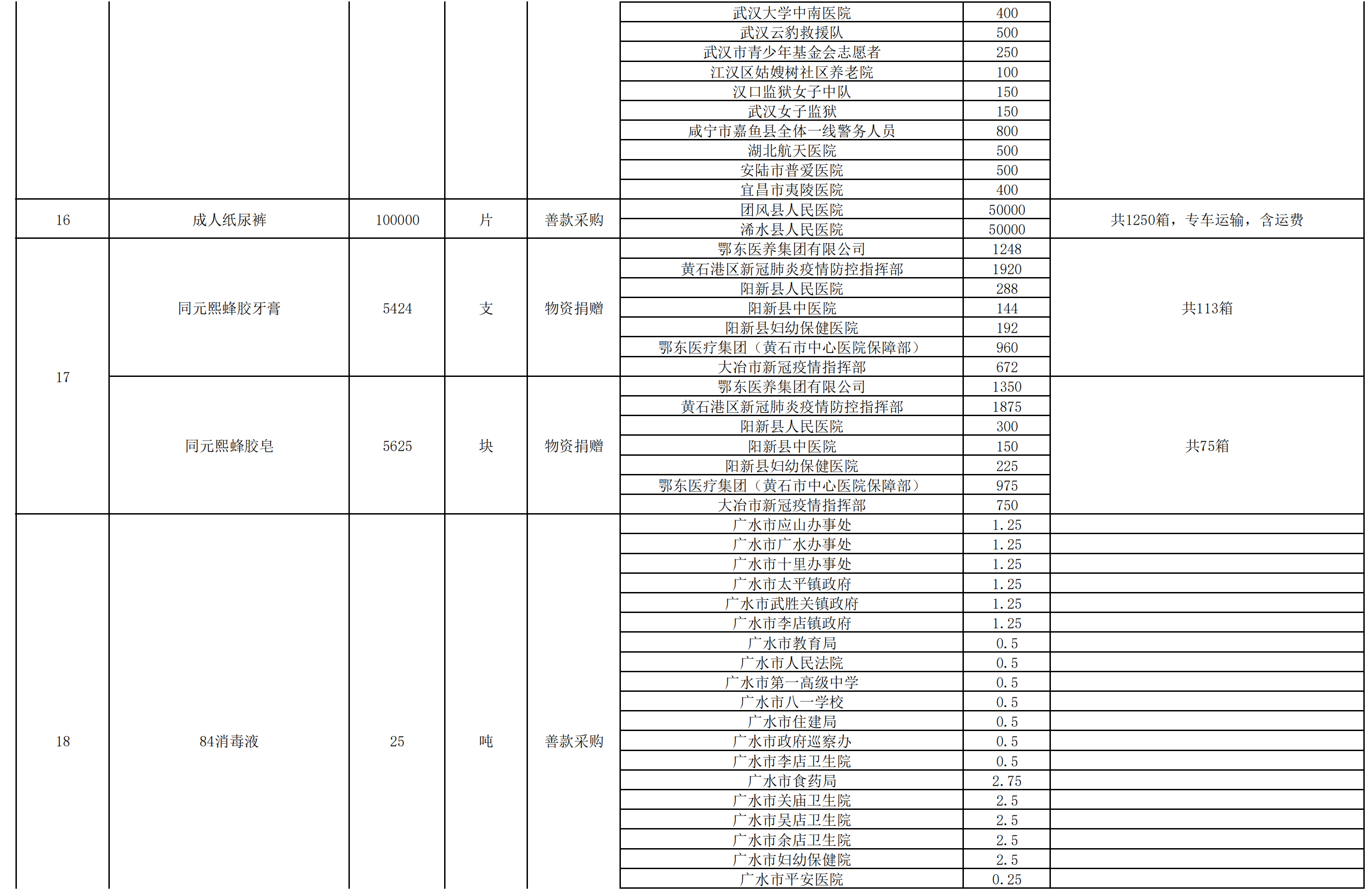 |  |  |  |  |  |  |  |  |
|---|---|---|---|---|---|---|---|
|  |  |  |  |  | 武汉大学中南医院 | 400 |  |
|  |  |  |  |  | 武汉云豹救援队 | 500 |  |
|  |  |  |  |  | 武汉市青少年基金会志愿者 | 250 |  |
|  |  |  |  |  | 江汉区姑嫂树社区养老院 | 100 |  |
|  |  |  |  |  | 汉口监狱女子中队 | 150 |  |
|  |  |  |  |  | 武汉女子监狱 | 150 |  |
|  |  |  |  |  | 咸宁市嘉鱼县全体一线警务人员 | 800 |  |
|  |  |  |  |  | 湖北航天医院 | 500 |  |
|  |  |  |  |  | 安陆市普爱医院 | 500 |  |
|  |  |  |  |  | 宜昌市夷陵医院 | 400 |  |
| 16 | 成人纸尿裤 | 100000 | 片 | 善款采购 | 团风县人民医院 | 50000 | 共1250箱，专车运输，含运费 |
|  |  |  |  |  | 浠水县人民医院 | 50000 |  |
| 17 | 同元熙蜂胶牙膏 | 5424 | 支 | 物资捐赠 | 鄂东医养集团有限公司 | 1248 | 共113箱 |
|  |  |  |  |  | 黄石港区新冠肺炎疫情防控指挥部 | 1920 |  |
|  |  |  |  |  | 阳新县人民医院 | 288 |  |
|  |  |  |  |  | 阳新县中医院 | 144 |  |
|  |  |  |  |  | 阳新县妇幼保健医院 | 192 |  |
|  |  |  |  |  | 鄂东医疗集团（黄石市中心医院保障部） | 960 |  |
|  |  |  |  |  | 大冶市新冠疫情指挥部 | 672 |  |
|  | 同元熙蜂胶皂 | 5625 | 块 | 物资捐赠 | 鄂东医养集团有限公司 | 1350 | 共75箱 |
|  |  |  |  |  | 黄石港区新冠肺炎疫情防控指挥部 | 1875 |  |
|  |  |  |  |  | 阳新县人民医院 | 300 |  |
|  |  |  |  |  | 阳新县中医院 | 150 |  |
|  |  |  |  |  | 阳新县妇幼保健医院 | 225 |  |
|  |  |  |  |  | 鄂东医疗集团（黄石市中心医院保障部） | 975 |  |
|  |  |  |  |  | 大冶市新冠疫情指挥部 | 750 |  |
| 18 | 84消毒液 | 25 | 吨 | 善款采购 | 广水市应山办事处 | 1.25 |  |
|  |  |  |  |  | 广水市广水办事处 | 1.25 |  |
|  |  |  |  |  | 广水市十里办事处 | 1.25 |  |
|  |  |  |  |  | 广水市太平镇政府 | 1.25 |  |
|  |  |  |  |  | 广水市武胜关镇政府 | 1.25 |  |
|  |  |  |  |  | 广水市李店镇政府 | 1.25 |  |
|  |  |  |  |  | 广水市教育局 | 0.5 |  |
|  |  |  |  |  | 广水市人民法院 | 0.5 |  |
|  |  |  |  |  | 广水市第一高级中学 | 0.5 |  |
|  |  |  |  |  | 广水市八一学校 | 0.5 |  |
|  |  |  |  |  | 广水市住建局 | 0.5 |  |
|  |  |  |  |  | 广水市政府巡察办 | 0.5 |  |
|  |  |  |  |  | 广水市李店卫生院 | 0.5 |  |
|  |  |  |  |  | 广水市食药局 | 2.75 |  |
|  |  |  |  |  | 广水市关庙卫生院 | 2.5 |  |
|  |  |  |  |  | 广水市吴店卫生院 | 2.5 |  |
|  |  |  |  |  | 广水市余店卫生院 | 2.5 |  |
|  |  |  |  |  | 广水市妇幼保健院 | 2.5 |  |
|  |  |  |  |  | 广水市平安医院 | 0.25 |  |